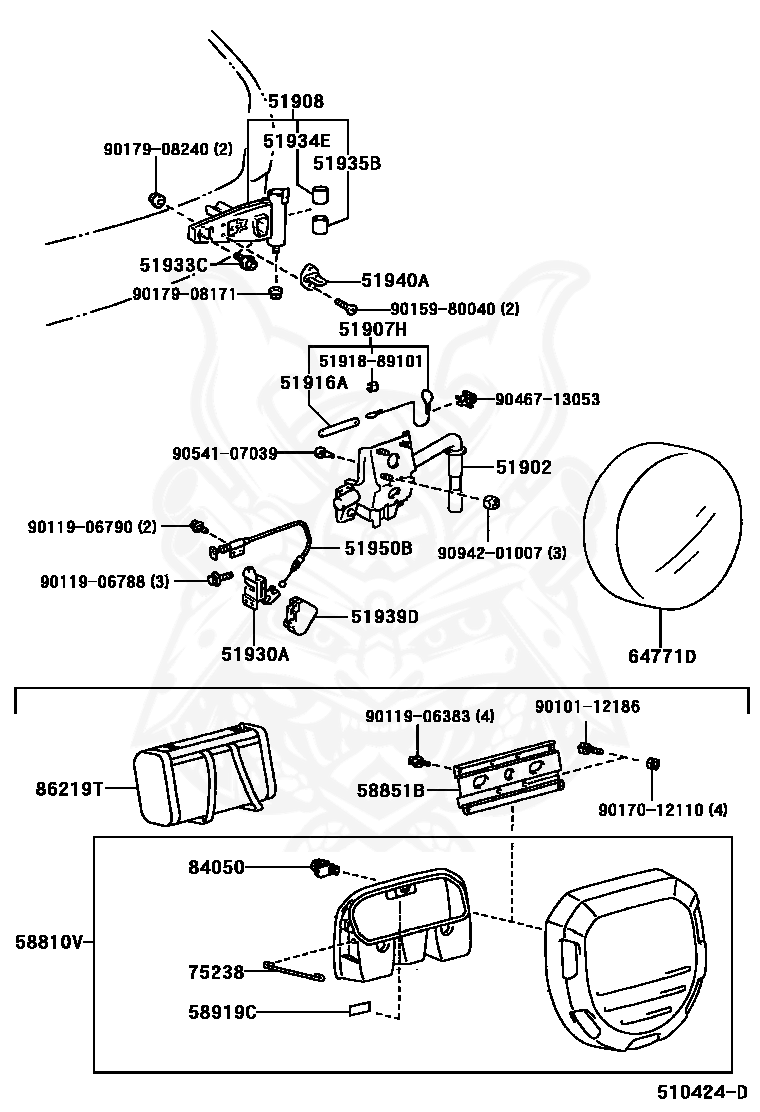 51908
90179-08240 (2)
51934E
51935B
51933C
51940A
90179-08171
90159-80040 (2)
51907H
51918-89101
51916A
90467-13053
90541-07039
51902
90119-06790 (2)
51950B
90942-01007 (3)
90119-06788 (3)
51939D
51930A
64771D
90119-06383 (4)
90101-12186
86219T
58851B
90170-12110 (4)
84050
58810V
75238
58919C
510424-D